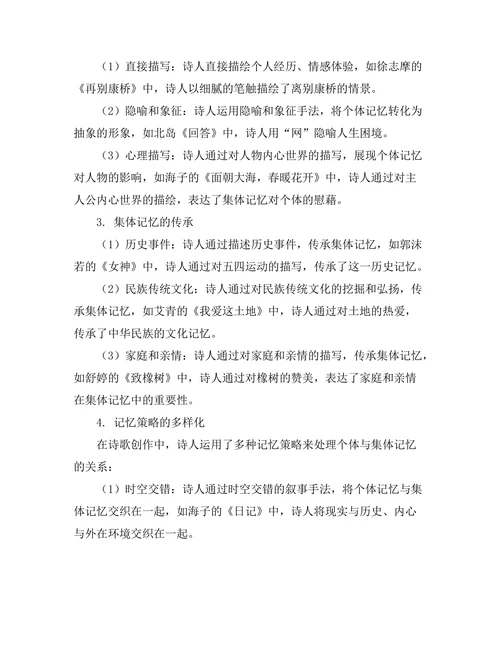 （1）直接描写：诗人直接描绘个人经历、情感体验，如徐志摩的《再别康桥》中，诗人以细腻的笔触描绘了离别康桥的情景。

（2）隐喻和象征：诗人运用隐喻和象征手法，将个体记忆转化为抽象的形象，如北岛《回答》中，诗人用“网”隐喻人生困境。

（3）心理描写：诗人通过对人物内心世界的描写，展现个体记忆对人物的影响，如海子的《面朝大海，春暖花开》中，诗人通过对主人公内心世界的描绘，表达了集体记忆对个体的慰藉。

3. 集体记忆的传承

（1）历史事件：诗人通过描述历史事件，传承集体记忆，如郭沫若的《女神》中，诗人通过对五四运动的描写，传承了这一历史记忆。

（2）民族传统文化：诗人通过对民族传统文化的挖掘和弘扬，传承集体记忆，如艾青的《我爱这土地》中，诗人通过对土地的热爱，传承了中华民族的文化记忆。

（3）家庭和亲情：诗人通过对家庭和亲情的描写，传承集体记忆，如舒婷的《致橡树》中，诗人通过对橡树的赞美，表达了家庭和亲情在集体记忆中的重要性。

4. 记忆策略的多样化

在诗歌创作中，诗人运用了多种记忆策略来处理个体与集体记忆的关系：

（1）时空交错：诗人通过时空交错的叙事手法，将个体记忆与集体记忆交织在一起，如海子的《日记》中，诗人将现实与历史、内心与外在环境交织在一起。